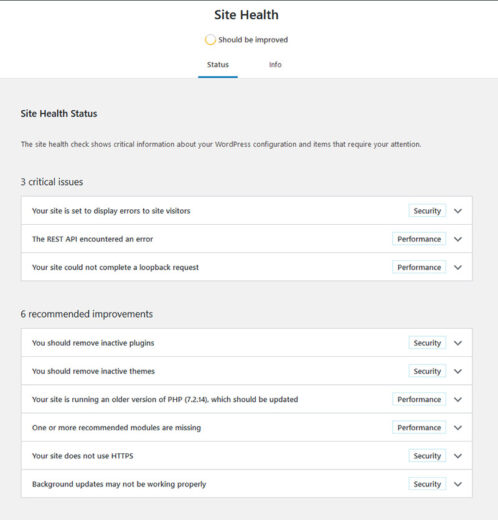 Site Health

Should be improved

Status

Info

Site Health Status

The site health check shows critical information about your WordPress configuration and items that require your attention.

3 critical issues

Your site is set to display errors to site visitors
Security

The REST API encountered an error
Performance

Your site could not complete a loopback request
Performance

6 recommended improvements

You should remove inactive plugins
Security

You should remove inactive themes
Security

Your site is running an older version of PHP (7.2.14), which should be updated
Performance

One or more recommended modules are missing
Performance

Your site does not use HTTPS
Security

Background updates may not be working properly
Security